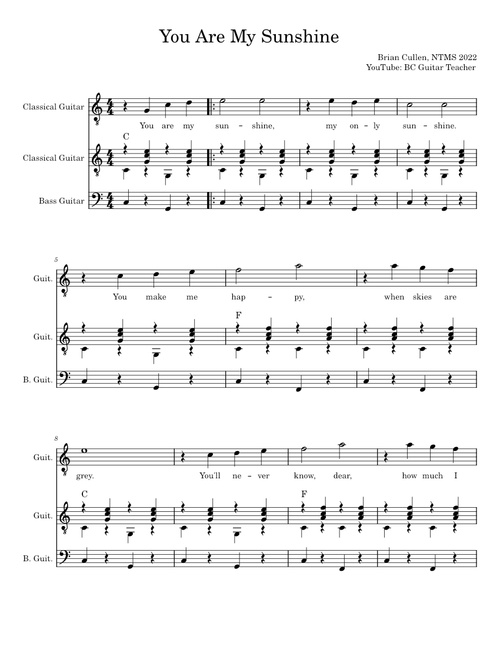 You Are My Sunshine

Brian Cullen, NTMS 2022
YouTube: BC Guitar Teacher

Classical Guitar
You are my sun - shine, my on - ly sun - shine.

C
Classical Guitar

Bass Guitar

5
Guit.
You make me hap - py, when skies are

F
Guit.

B. Guit.

8
Guit.
grey. You'll ne - ver know, dear, how much I

C
F
Guit.

B. Guit.